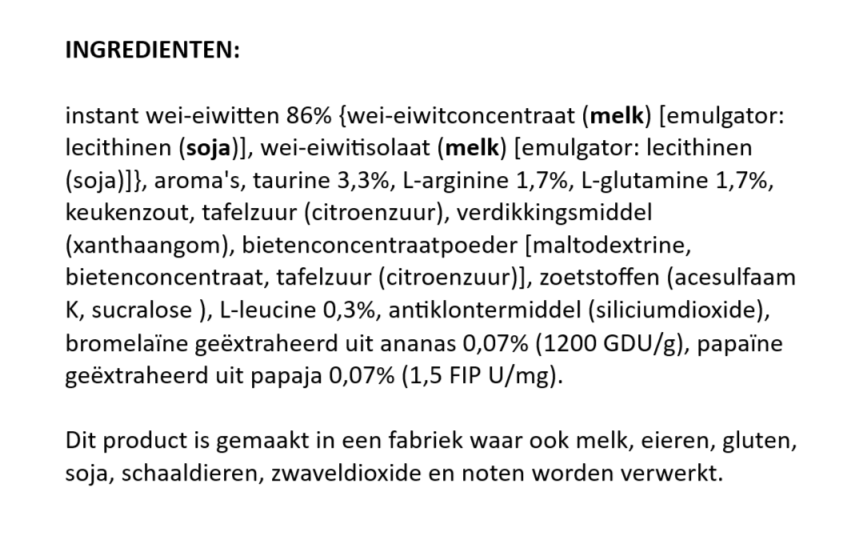 INGREDIENTEN:

instant wei-eiwitten 86% {wei-eiwitconcentraat (melk) [emulgator: lecithinen (soja)], wei-eiwitisolaat (melk) [emulgator: lecithinen (soja)]}, aroma's, taurine 3,3%, L-arginine 1,7%, L-glutamine 1,7%, keukenzout, tafelzuur (citroenzuur), verdikkingsmiddel (xanthaangom), bietenconcentraatpoeder [maltodextrine, bietenconcentraat, tafelzuur (citroenzuur)], zoetstoffen (acesulfaam K, sucralose ), L-leucine 0,3%, antiklontermiddel (siliciumdioxide), bromelaïne geëxtraheerd uit ananas 0,07% (1200 GDU/g), papaïne geëxtraheerd uit papaja 0,07% (1,5 FIP U/mg).

Dit product is gemaakt in een fabriek waar ook melk, eieren, gluten, soja, schaaldieren, zwaveldioxide en noten worden verwerkt.